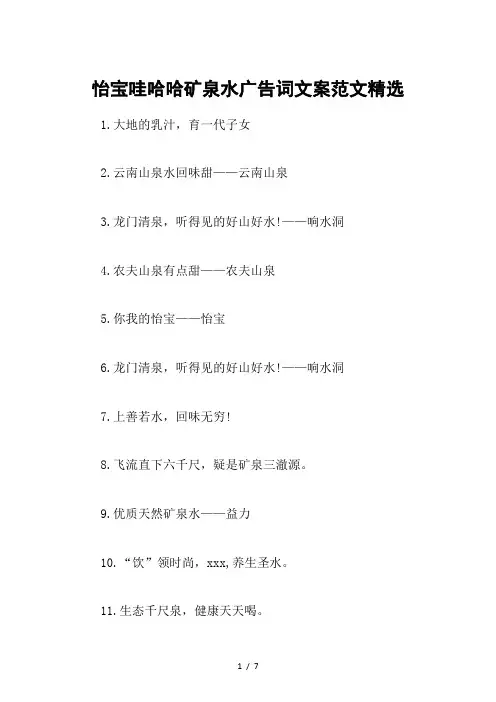 怡宝哇哈哈矿泉水广告词文案范文精选

1.大地的乳汁，育一代子女

2.云南山泉水回味甜——云南山泉

3.龙门清泉，听得见的好山好水!——响水洞

4.农夫山泉有点甜——农夫山泉

5.你我的怡宝——怡宝

6.龙门清泉，听得见的好山好水!——响水洞

7.上善若水，回味无穷!

8.飞流直下六千尺，疑是矿泉三澈源。

9.优质天然矿泉水——益力

10.“饮”领时尚，xxx,养生圣水。

11.生态千尺泉，健康天天喝。

1 / 7